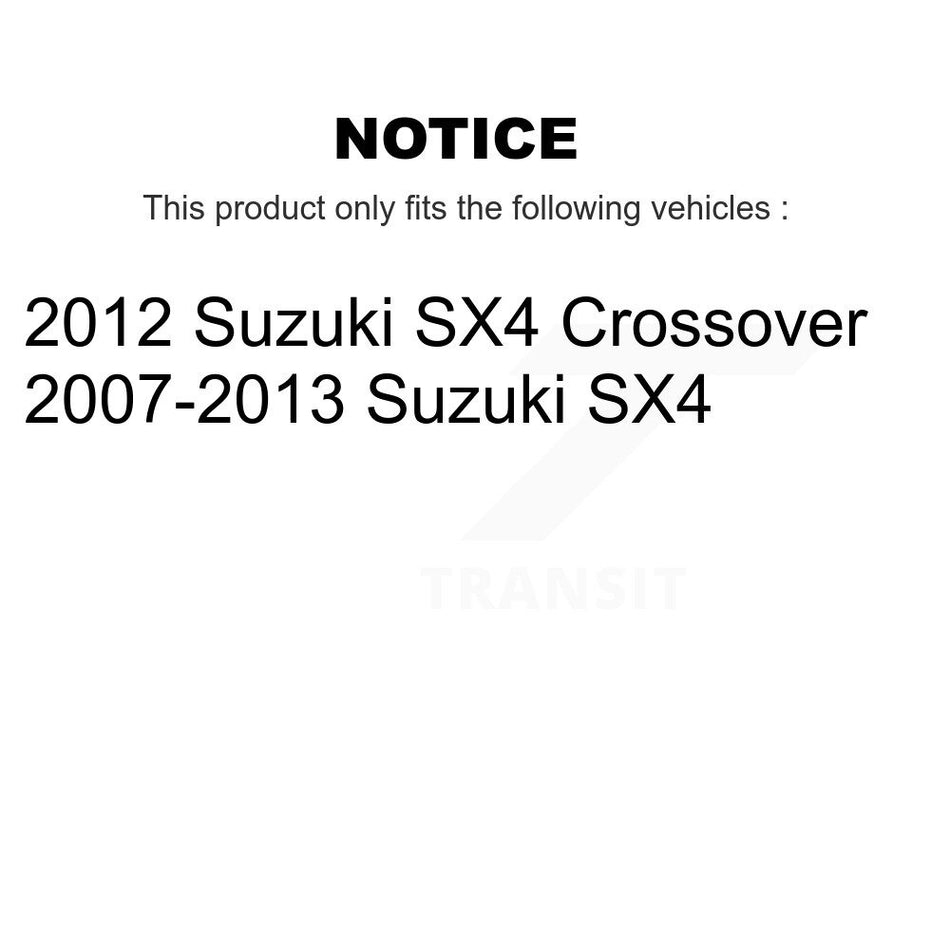 NOTICE

This product only fits the following vehicles :

2012 Suzuki SX4 Crossover
2007-2013 Suzuki SX4

TRANSIT